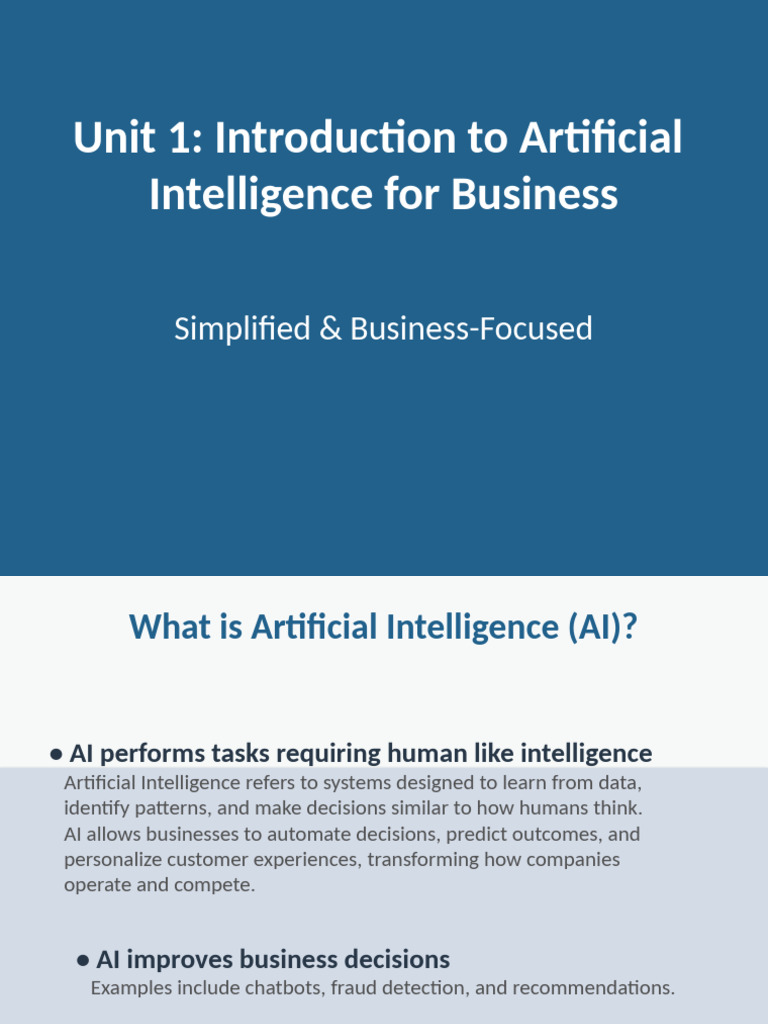 Unit 1: Introduction to Artificial Intelligence for Business

Simplified & Business-Focused

What is Artificial Intelligence (AI)?

• AI performs tasks requiring human like intelligence

Artificial Intelligence refers to systems designed to learn from data, identify patterns, and make decisions similar to how humans think. AI allows businesses to automate decisions, predict outcomes, and personalize customer experiences, transforming how companies operate and compete.

• AI improves business decisions

Examples include chatbots, fraud detection, and recommendations.